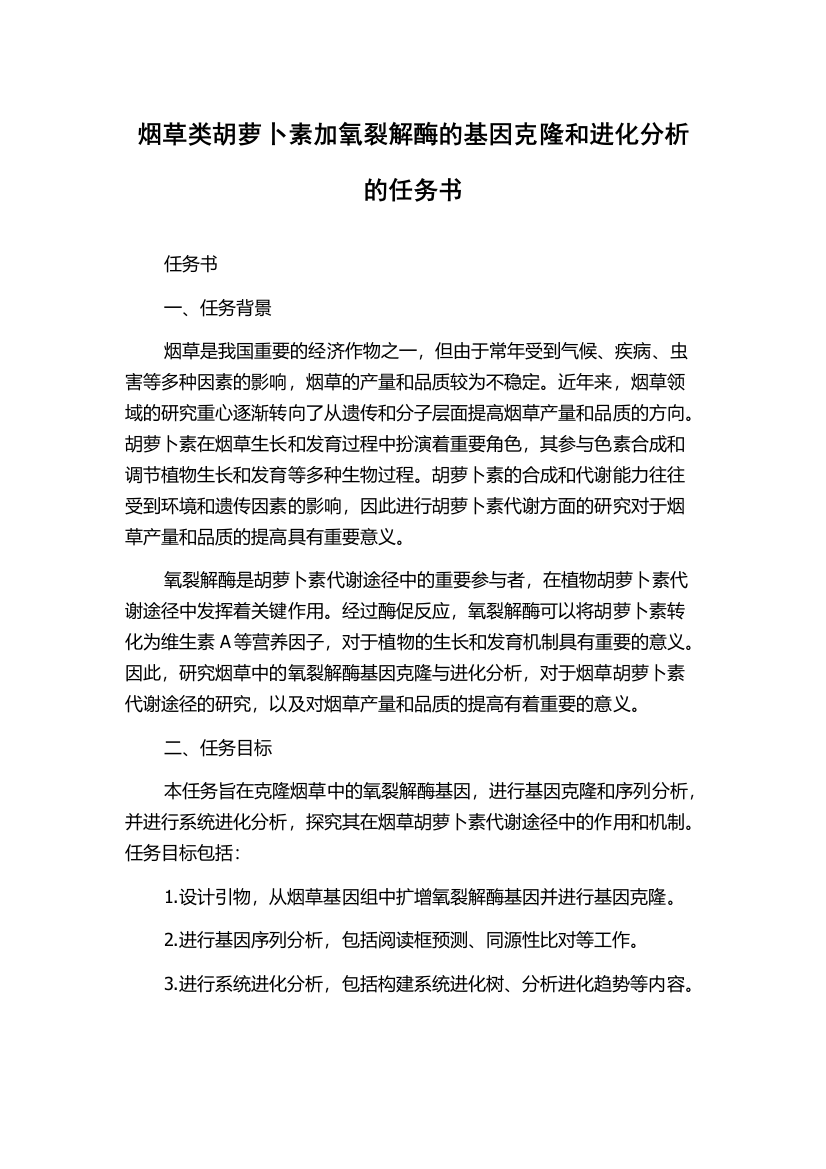 烟草类胡萝卜素加氧裂解酶的基因克隆和进化分析的任务书

任务书

一、任务背景

烟草是我国重要的经济作物之一，但由于常年受到气候、疾病、虫害等多种因素的影响，烟草的产量和品质较为不稳定。近年来，烟草领域的研究重心逐渐转向了从遗传和分子层面提高烟草产量和品质的方向。胡萝卜素在烟草生长和发育过程中扮演着重要角色，其参与色素合成和调节植物生长和发育等多种生物过程。胡萝卜素的合成和代谢能力往往受到环境和遗传因素的影响，因此进行胡萝卜素代谢方面的研究对于烟草产量和品质的提高具有重要意义。

氧裂解酶是胡萝卜素代谢途径中的重要参与者，在植物胡萝卜素代谢途径中发挥着关键作用。经过酶促反应，氧裂解酶可以将胡萝卜素转化为维生素 A 等营养因子，对于植物的生长和发育机制具有重要的意义。因此，研究烟草中的氧裂解酶基因克隆与进化分析，对于烟草胡萝卜素代谢途径的研究，以及对烟草产量和品质的提高有着重要的意义。

二、任务目标

本任务旨在克隆烟草中的氧裂解酶基因，进行基因克隆和序列分析，并进行系统进化分析，探究其在烟草胡萝卜素代谢途径中的作用和机制。任务目标包括：

1.设计引物，从烟草基因组中扩增氧裂解酶基因并进行基因克隆。

2.进行基因序列分析，包括阅读框预测、同源性比对等工作。

3.进行系统进化分析，包括构建系统进化树、分析进化趋势等内容。